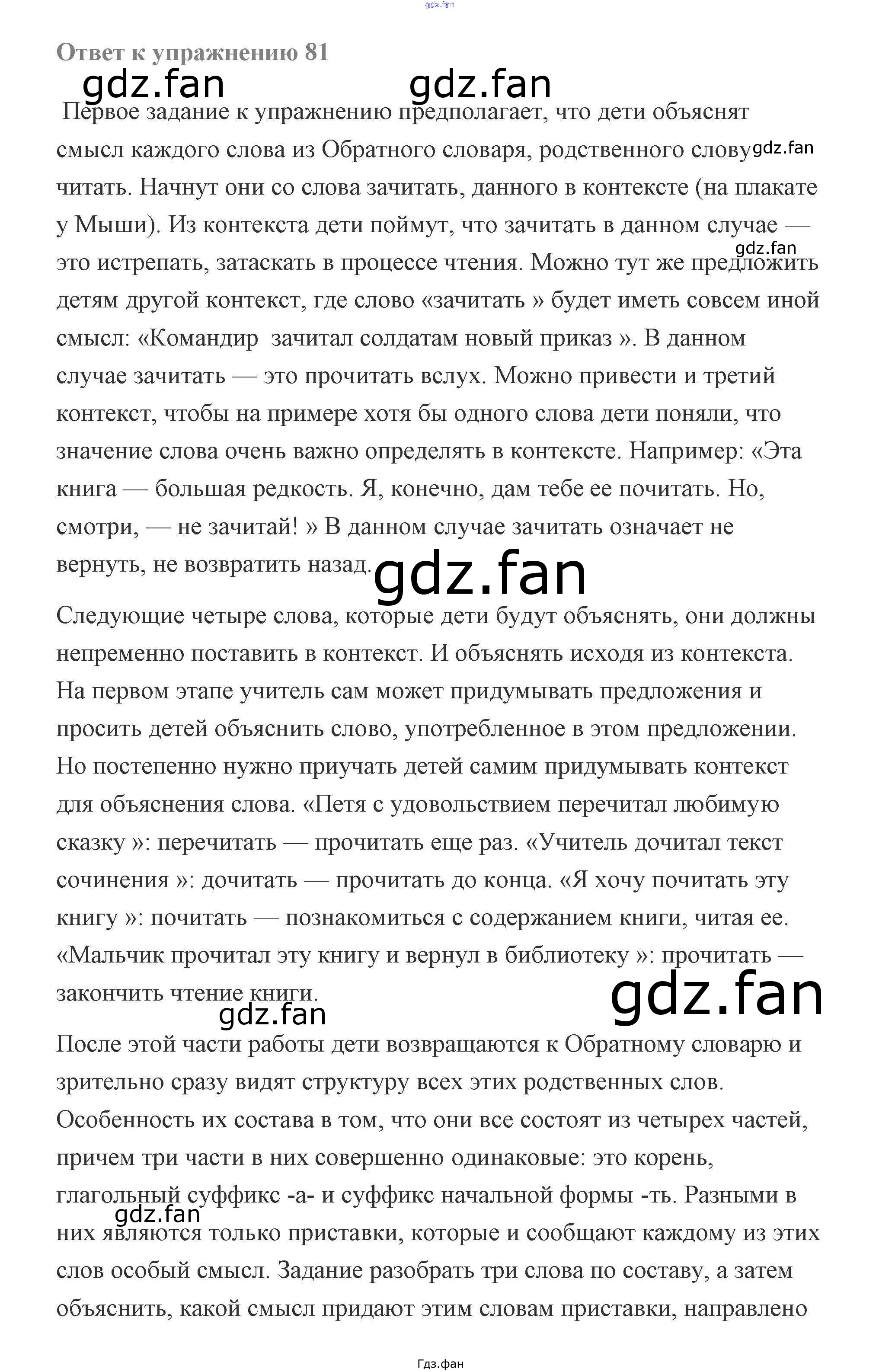 gdz.fan

Ответ к упражнению 81

gdz.fan gdz.fan

Первое задание к упражнению предполагает, что дети объяснят смысл каждого слова из Обратного словаря, родственного слову gdz.fan читать. Начнут они со слова зачитать, данного в контексте (на плакате у Мыши). Из контекста дети поймут, что зачитать в данном случае — gdz.fan это истрепать, затаскать в процессе чтения. Можно тут же предложить детям другой контекст, где слово «зачитать » будет иметь совсем иной смысл: «Командир зачитал солдатам новый приказ ». В данном случае зачитать — это прочитать вслух. Можно привести и третий контекст, чтобы на примере хотя бы одного слова дети поняли, что значение слова очень важно определять в контексте. Например: «Эта книга — большая редкость. Я, конечно, дам тебе ее почитать. Но, смотри, — не зачитай! » В данном случае зачитать означает не вернуть, не возвратить назад. gdz.fan

Следующие четыре слова, которые дети будут объяснять, они должны непременно поставить в контекст. И объяснять исходя из контекста. На первом этапе учитель сам может придумывать предложения и просить детей объяснить слово, употребленное в этом предложении. Но постепенно нужно приучать детей самим придумывать контекст для объяснения слова. «Петя с удовольствием перечитал любимую сказку »: перечитать — прочитать еще раз. «Учитель дочитал текст сочинения »: дочитать — прочитать до конца. «Я хочу почитать эту книгу »: почитать — познакомиться с содержанием книги, читая ее. «Мальчик прочитал эту книгу и вернул в библиотеку »: прочитать — закончить чтение книги. gdz.fan gdz.fan

После этой части работы дети возвращаются к Обратному словарю и зрительно сразу видят структуру всех этих родственных слов. Особенность их состава в том, что они все состоят из четырех частей, причем три части в них совершенно одинаковые: это корень, глагольный суффикс -а- и суффикс начальной формы -ть. Разными в gdz.fan них являются только приставки, которые и сообщают каждому из этих слов особый смысл. Задание разобрать три слова по составу, а затем объяснить, какой смысл придают этим словам приставки, направлено

Гдз.фан